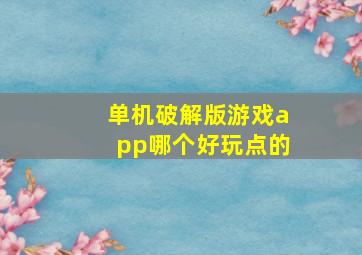 单机破解版游戏app哪个好玩点的